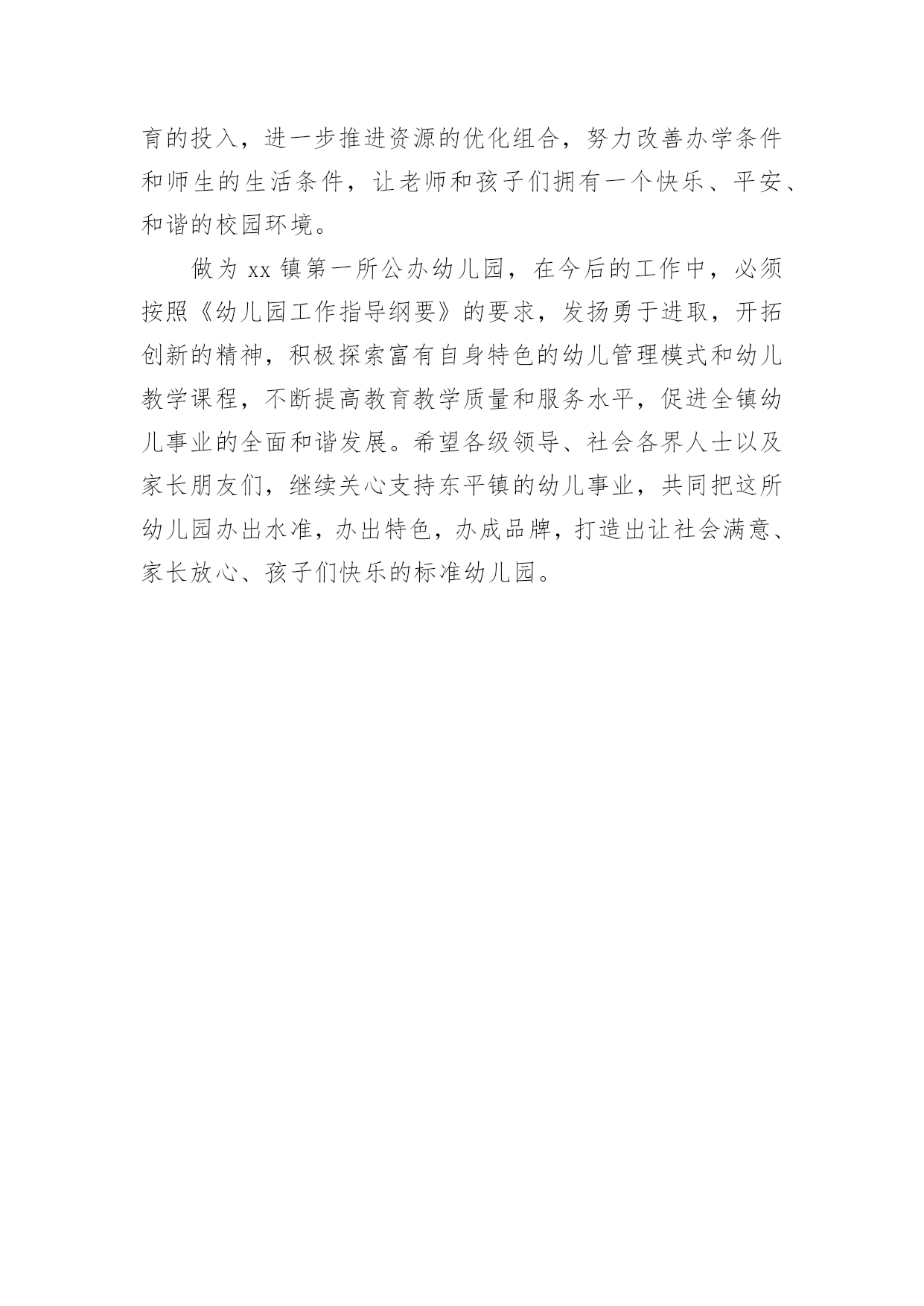 育的投入，进一步推进资源的优化组合，努力改善办学条件和师生的生活条件，让老师和孩子们拥有一个快乐、平安、和谐的校园环境。

做为 xx 镇第一所公办幼儿园，在今后的工作中，必须按照《幼儿园工作指导纲要》的要求，发扬勇于进取，开拓创新的精神，积极探索富有自身特色的幼儿管理模式和幼儿教学课程，不断提高教育教学质量和服务水平，促进全镇幼儿事业的全面和谐发展。希望各级领导、社会各界人士以及家长朋友们，继续关心支持东平镇的幼儿事业，共同把这所幼儿园办出水准，办出特色，办成品牌，打造出让社会满意、家长放心、孩子们快乐的标准幼儿园。